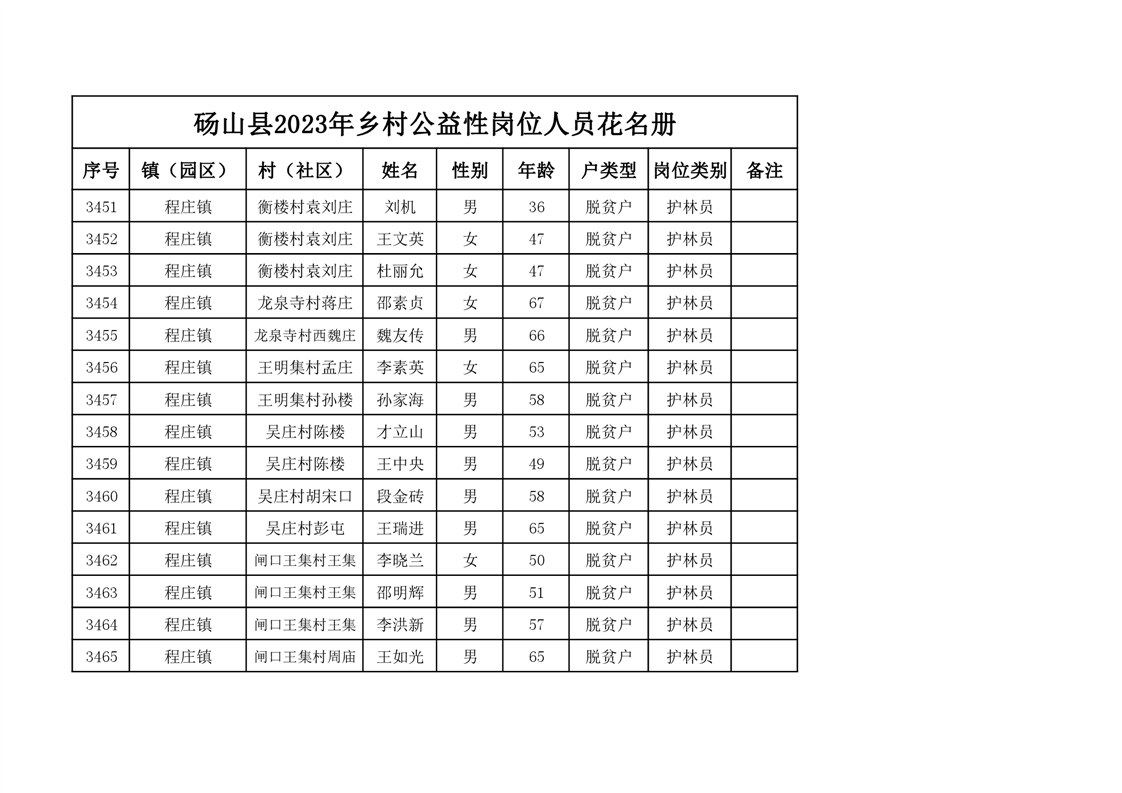 砀山县2023年乡村公益性岗位人员花名册

| 序号 | 镇（园区） | 村（社区） | 姓名 | 性别 | 年龄 | 户类型 | 岗位类别 | 备注 |
|---|---|---|---|---|---|---|---|---|
| 3451 | 程庄镇 | 衡楼村袁刘庄 | 刘机 | 男 | 36 | 脱贫户 | 护林员 | |
| 3452 | 程庄镇 | 衡楼村袁刘庄 | 王文英 | 女 | 47 | 脱贫户 | 护林员 | |
| 3453 | 程庄镇 | 衡楼村袁刘庄 | 杜丽允 | 女 | 47 | 脱贫户 | 护林员 | |
| 3454 | 程庄镇 | 龙泉寺村蒋庄 | 邵素贞 | 女 | 67 | 脱贫户 | 护林员 | |
| 3455 | 程庄镇 | 龙泉寺村西魏庄 | 魏友传 | 男 | 66 | 脱贫户 | 护林员 | |
| 3456 | 程庄镇 | 王明集村孟庄 | 李素英 | 女 | 65 | 脱贫户 | 护林员 | |
| 3457 | 程庄镇 | 王明集村孙楼 | 孙家海 | 男 | 58 | 脱贫户 | 护林员 | |
| 3458 | 程庄镇 | 吴庄村陈楼 | 才立山 | 男 | 53 | 脱贫户 | 护林员 | |
| 3459 | 程庄镇 | 吴庄村陈楼 | 王中央 | 男 | 49 | 脱贫户 | 护林员 | |
| 3460 | 程庄镇 | 吴庄村胡宋口 | 段金砖 | 男 | 58 | 脱贫户 | 护林员 | |
| 3461 | 程庄镇 | 吴庄村彭屯 | 王瑞进 | 男 | 65 | 脱贫户 | 护林员 | |
| 3462 | 程庄镇 | 闸口王集村王集 | 李晓兰 | 女 | 50 | 脱贫户 | 护林员 | |
| 3463 | 程庄镇 | 闸口王集村王集 | 邵明辉 | 男 | 51 | 脱贫户 | 护林员 | |
| 3464 | 程庄镇 | 闸口王集村王集 | 李洪新 | 男 | 57 | 脱贫户 | 护林员 | |
| 3465 | 程庄镇 | 闸口王集村周庙 | 王如光 | 男 | 65 | 脱贫户 | 护林员 | |